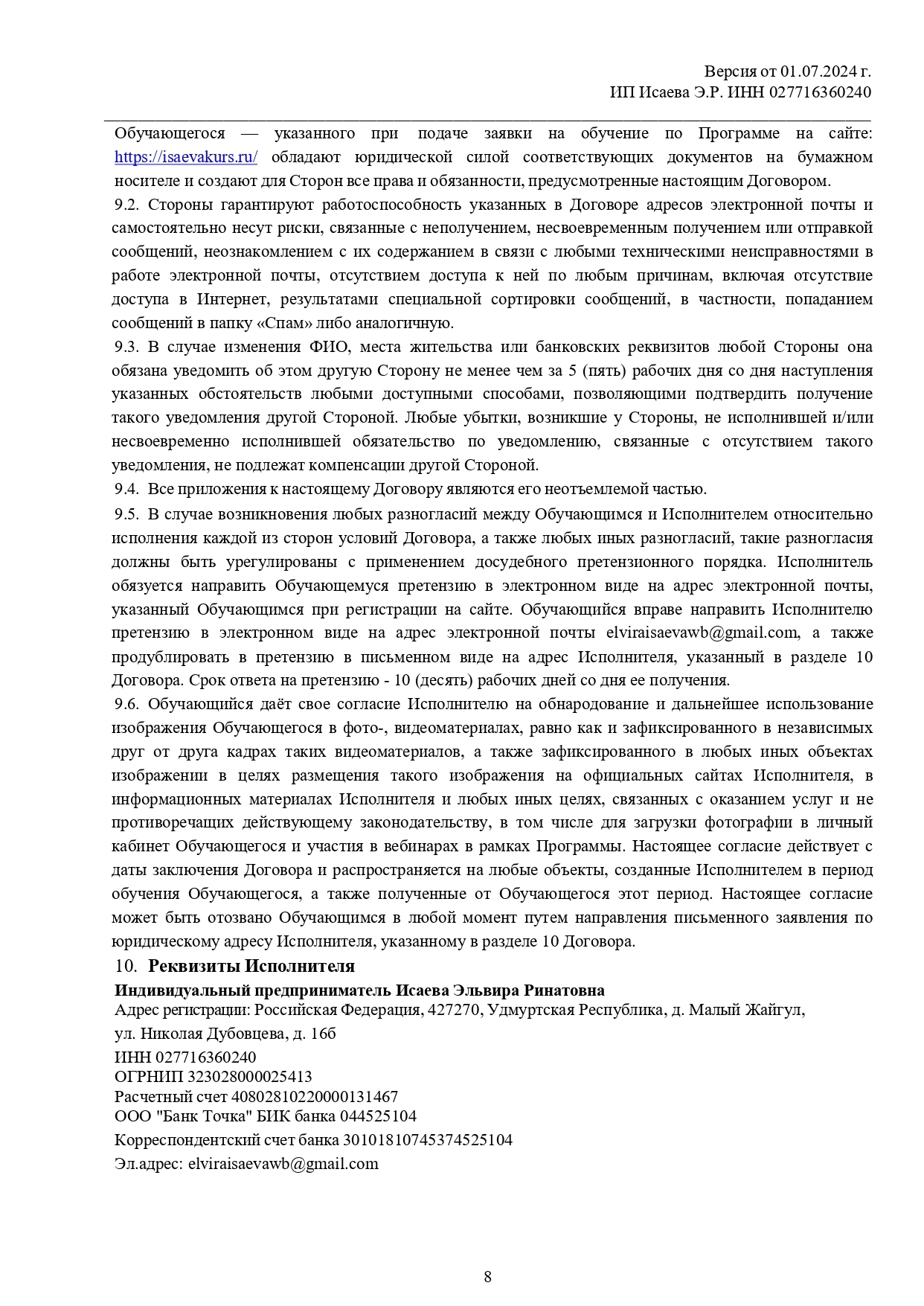 Версия от 01.07.2024 г.
ИП Исаева Э.Р. ИНН 027716360240

Обучающегося — указанного при подаче заявки на обучение по Программе на сайте: https://isaevakurs.ru/ обладают юридической силой соответствующих документов на бумажном носителе и создают для Сторон все права и обязанности, предусмотренные настоящим Договором.

9.2. Стороны гарантируют работоспособность указанных в Договоре адресов электронной почты и самостоятельно несут риски, связанные с неполучением, несвоевременным получением или отправкой сообщений, неознакомлением с их содержанием в связи с любыми техническими неисправностями в работе электронной почты, отсутствием доступа к ней по любым причинам, включая отсутствие доступа в Интернет, результатами специальной сортировки сообщений, в частности, попаданием сообщений в папку «Спам» либо аналогичную.

9.3. В случае изменения ФИО, места жительства или банковских реквизитов любой Стороны она обязана уведомить об этом другую Сторону не менее чем за 5 (пять) рабочих дня со дня наступления указанных обстоятельств любыми доступными способами, позволяющими подтвердить получение такого уведомления другой Стороной. Любые убытки, возникшие у Стороны, не исполнившей и/или несвоевременно исполнившей обязательство по уведомлению, связанные с отсутствием такого уведомления, не подлежат компенсации другой Стороной.

9.4. Все приложения к настоящему Договору являются его неотъемлемой частью.

9.5. В случае возникновения любых разногласий между Обучающимся и Исполнителем относительно исполнения каждой из сторон условий Договора, а также любых иных разногласий, такие разногласия должны быть урегулированы с применением досудебного претензионного порядка. Исполнитель обязуется направить Обучающемуся претензию в электронном виде на адрес электронной почты, указанный Обучающимся при регистрации на сайте. Обучающийся вправе направить Исполнителю претензию в электронном виде на адрес электронной почты elviraisaevawb@gmail.com, а также продублировать в претензию в письменном виде на адрес Исполнителя, указанный в разделе 10 Договора. Срок ответа на претензию - 10 (десять) рабочих дней со дня ее получения.

9.6. Обучающийся даёт свое согласие Исполнителю на обнародование и дальнейшее использование изображения Обучающегося в фото-, видеоматериалах, равно как и зафиксированного в независимых друг от друга кадрах таких видеоматериалов, а также зафиксированного в любых иных объектах изображении в целях размещения такого изображения на официальных сайтах Исполнителя, в информационных материалах Исполнителя и любых иных целях, связанных с оказанием услуг и не противоречащих действующему законодательству, в том числе для загрузки фотографии в личный кабинет Обучающегося и участия в вебинарах в рамках Программы. Настоящее согласие действует с даты заключения Договора и распространяется на любые объекты, созданные Исполнителем в период обучения Обучающегося, а также полученные от Обучающегося этот период. Настоящее согласие может быть отозвано Обучающимся в любой момент путем направления письменного заявления по юридическому адресу Исполнителя, указанному в разделе 10 Договора.

10. Реквизиты Исполнителя
Индивидуальный предприниматель Исаева Эльвира Ринатовна
Адрес регистрации: Российская Федерация, 427270, Удмуртская Республика, д. Малый Жайгул, ул. Николая Дубовцева, д. 16б
ИНН 027716360240
ОГРНИП 323028000025413
Расчетный счет 40802810220000131467
ООО "Банк Точка" БИК банка 044525104
Корреспондентский счет банка 30101810745374525104
Эл.адрес: elviraisaevawb@gmail.com

8